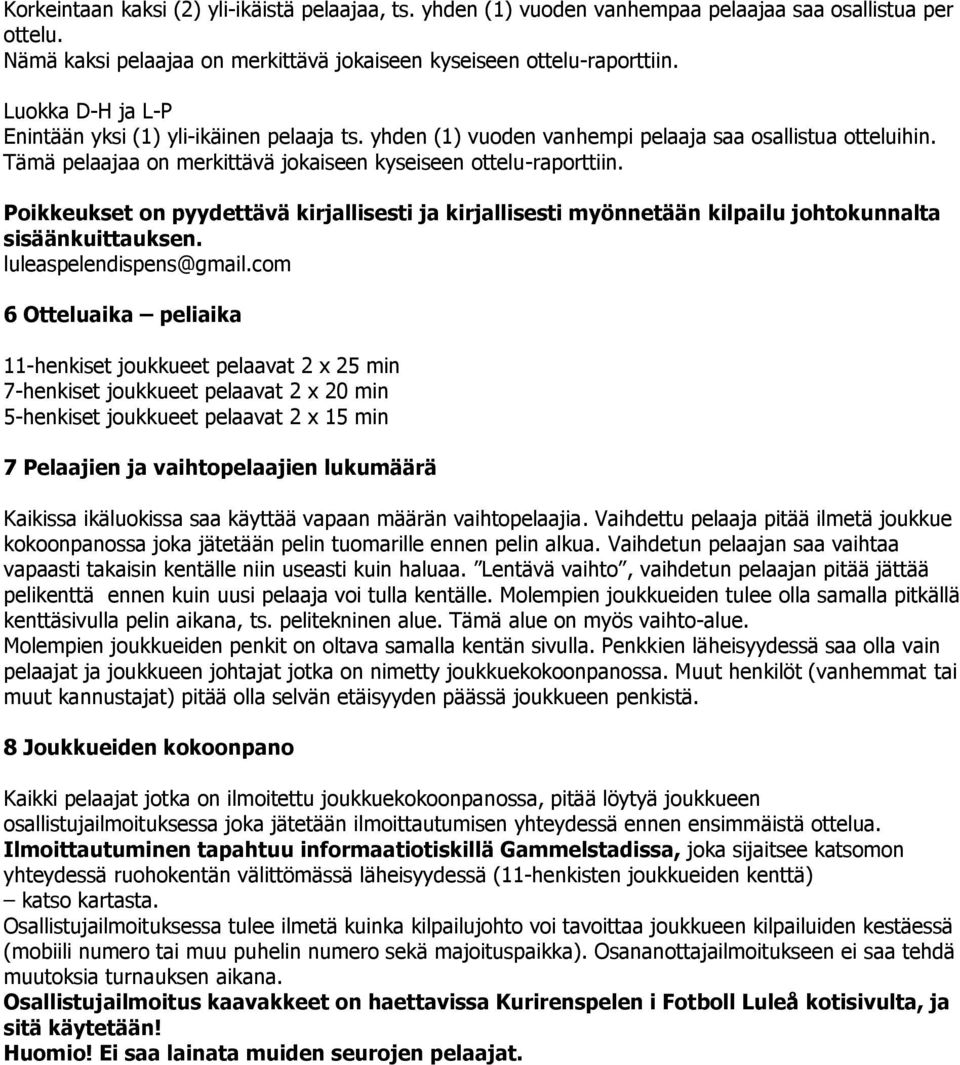 Korkeintaan kaksi (2) yli-ikäistä pelaajaa, ts. yhden (1) vuoden vanhempaa pelaajaa saa osallistua per ottelu.
Nämä kaksi pelaajaa on merkittävä jokaiseen kyseiseen ottelu-raporttiin.

Luokka D-H ja L-P
Enintään yksi (1) yli-ikäinen pelaaja ts. yhden (1) vuoden vanhempi pelaaja saa osallistua otteluihin.
Tämä pelaajaa on merkittävä jokaiseen kyseiseen ottelu-raporttiin.

Poikkeukset on pyydettävä kirjallisesti ja kirjallisesti myönnetään kilpailu johtokunnalta sisäänkuittauksen.
luleaspelendispens@gmail.com

6 Otteluaika – peliaika

11-henkiset joukkueet pelaavat 2 x 25 min
7-henkiset joukkueet pelaavat 2 x 20 min
5-henkiset joukkueet pelaavat 2 x 15 min

7 Pelaajien ja vaihtopelaajien lukumäärä

Kaikissa ikäluokissa saa käyttää vapaan määrän vaihtopelaajia. Vaihdettu pelaaja pitää ilmetä joukkue kokoonpanossa joka jätetään pelin tuomarille ennen pelin alkua. Vaihdetun pelaajan saa vaihtaa vapaasti takaisin kentälle niin useasti kuin haluaa. ”Lentävä vaihto”, vaihdetun pelaajan pitää jättää pelikenttä ennen kuin uusi pelaaja voi tulla kentälle. Molempien joukkueiden tulee olla samalla pitkällä kenttäsivulla pelin aikana, ts. pelitekninen alue. Tämä alue on myös vaihto-alue.
Molempien joukkueiden penkit on oltava samalla kentän sivulla. Penkkien läheisyydessä saa olla vain pelaajat ja joukkueen johtajat jotka on nimetty joukkuekokoonpanossa. Muut henkilöt (vanhemmat tai muut kannustajat) pitää olla selvän etäisyyden päässä joukkueen penkistä.

8 Joukkueiden kokoonpano

Kaikki pelaajat jotka on ilmoitettu joukkuekokoonpanossa, pitää löytyä joukkueen osallistujailmoituksessa joka jätetään ilmoittautumisen yhteydessä ennen ensimmäistä ottelua.
Ilmoittautuminen tapahtuu informaatiotiskillä Gammelstadissa, joka sijaitsee katsomon yhteydessä ruohokentän välittömässä läheisyydessä (11-henkisten joukkueiden kenttä) – katso kartasta.
Osallistujailmoituksessa tulee ilmetä kuinka kilpailujohto voi tavoittaa joukkueen kilpailuiden kestäessä (mobiili numero tai muu puhelin numero sekä majoituspaikka). Osananottajailmoitukseen ei saa tehdä muutoksia turnauksen aikana.
Osallistujailmoitus kaavakkeet on haettavissa Kurirenspelen i Fotboll Luleå kotisivulta, ja sitä käytetään!
Huomio! Ei saa lainata muiden seurojen pelaajat.